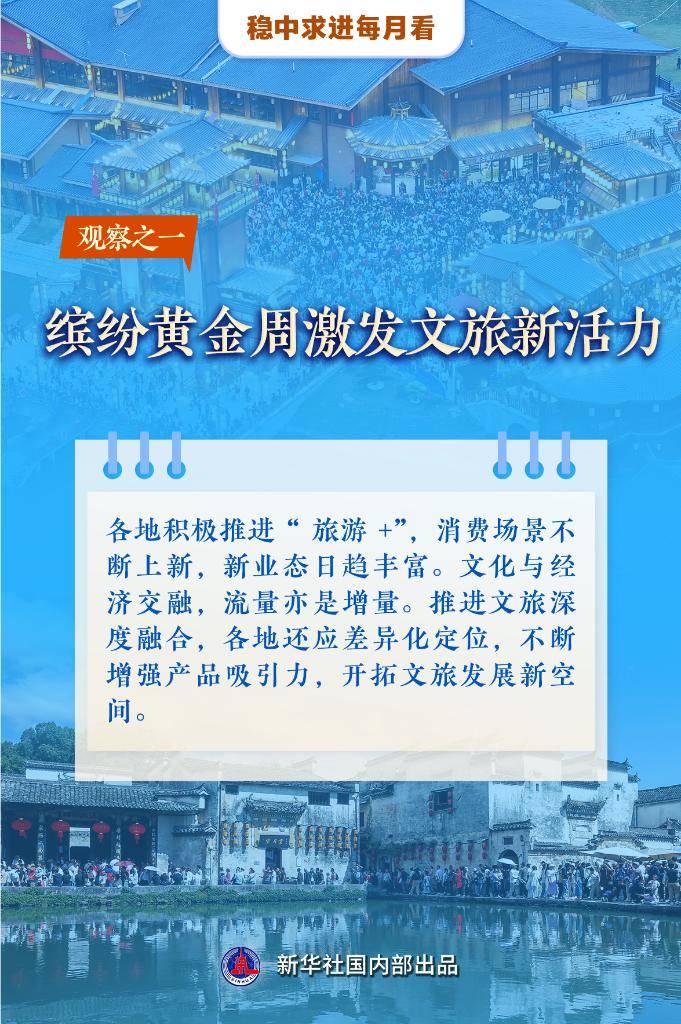 稳中求进每月看

观察之一

缤纷黄金周激发文旅新活力

各地积极推进“旅游+”，消费场景不断上新，新业态日趋丰富。文化与经济交融，流量亦是增量。推进文旅深度融合，各地还应差异化定位，不断增强产品吸引力，开拓文旅发展新空间。

新华社国内部出品